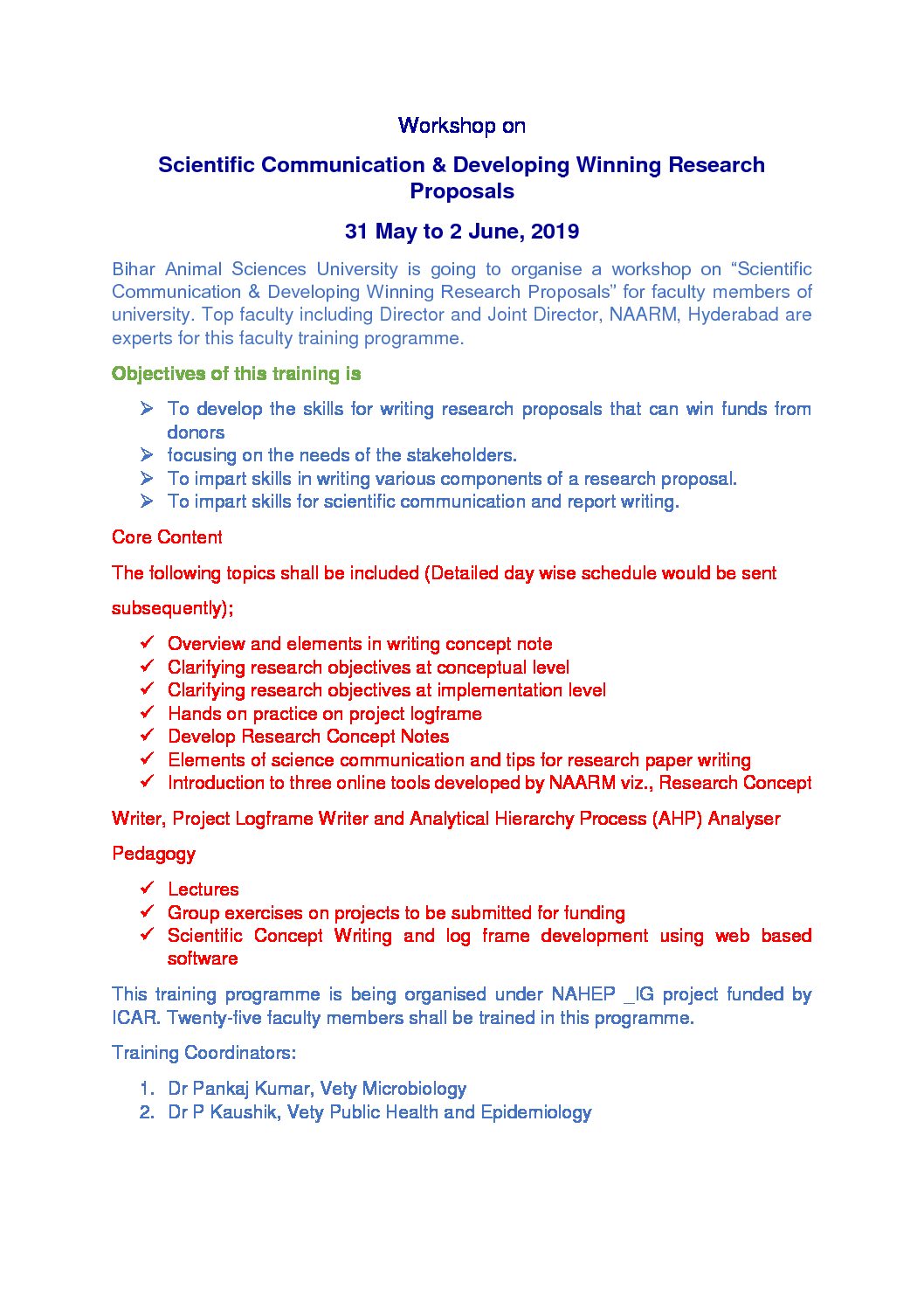 Workshop on

Scientific Communication & Developing Winning Research Proposals

31 May to 2 June, 2019

Bihar Animal Sciences University is going to organise a workshop on “Scientific Communication & Developing Winning Research Proposals” for faculty members of university. Top faculty including Director and Joint Director, NAARM, Hyderabad are experts for this faculty training programme.

Objectives of this training is

➢ To develop the skills for writing research proposals that can win funds from donors
➢ focusing on the needs of the stakeholders.
➢ To impart skills in writing various components of a research proposal.
➢ To impart skills for scientific communication and report writing.

Core Content

The following topics shall be included (Detailed day wise schedule would be sent

subsequently);

✓ Overview and elements in writing concept note
✓ Clarifying research objectives at conceptual level
✓ Clarifying research objectives at implementation level
✓ Hands on practice on project logframe
✓ Develop Research Concept Notes
✓ Elements of science communication and tips for research paper writing
✓ Introduction to three online tools developed by NAARM viz., Research Concept

Writer, Project Logframe Writer and Analytical Hierarchy Process (AHP) Analyser

Pedagogy

✓ Lectures
✓ Group exercises on projects to be submitted for funding
✓ Scientific Concept Writing and log frame development using web based software

This training programme is being organised under NAHEP _IG project funded by ICAR. Twenty-five faculty members shall be trained in this programme.

Training Coordinators:

1. Dr Pankaj Kumar, Vety Microbiology
2. Dr P Kaushik, Vety Public Health and Epidemiology